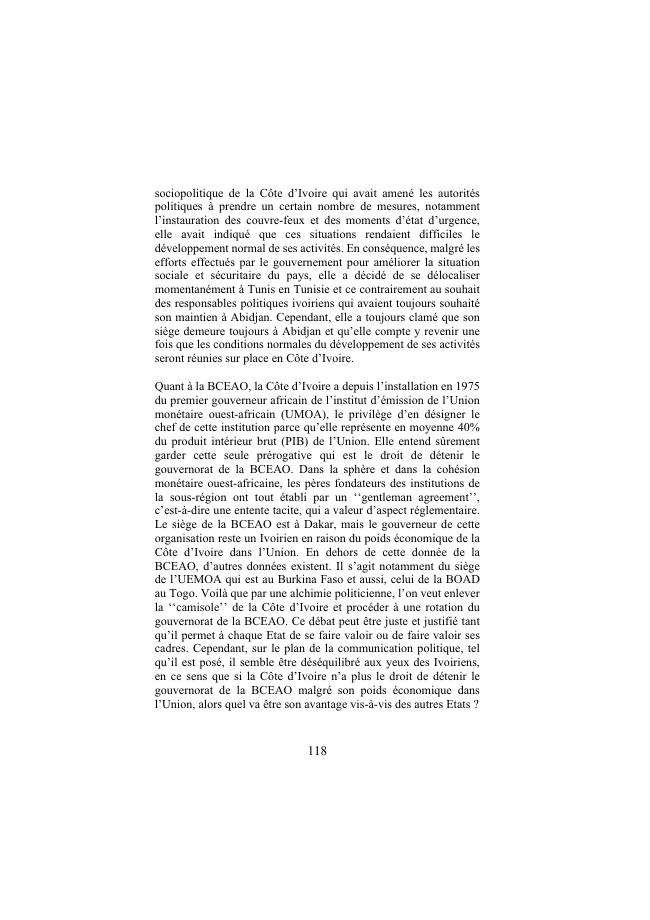 sociopolitique de la Côte d'Ivoire qui avait amené les autorités politiques à prendre un certain nombre de mesures, notamment l'instauration des couvre-feux et des moments d'état d'urgence, elle avait indiqué que ces situations rendaient difficiles le développement normal de ses activités. En conséquence, malgré les efforts effectués par le gouvernement pour améliorer la situation sociale et sécuritaire du pays, elle a décidé de se délocaliser momentanément à Tunis en Tunisie et ce contrairement au souhait des responsables politiques ivoiriens qui avaient toujours souhaité son maintien à Abidjan. Cependant, elle a toujours clamé que son siège demeure toujours à Abidjan et qu'elle compte y revenir une fois que les conditions normales du développement de ses activités seront réunies sur place en Côte d'Ivoire.

Quant à la BCEAO, la Côte d'Ivoire a depuis l'installation en 1975 du premier gouverneur africain de l'institut d'émission de l'Union monétaire ouest-africain (UMOA), le privilège d'en désigner le chef de cette institution parce qu'elle représente en moyenne 40% du produit intérieur brut (PIB) de l'Union. Elle entend sûrement garder cette seule prérogative qui est le droit de détenir le gouvernorat de la BCEAO. Dans la sphère et dans la cohésion monétaire ouest-africaine, les pères fondateurs des institutions de la sous-région ont tout établi par un ‘‘gentleman agreement’’, c'est-à-dire une entente tacite, qui a valeur d'aspect réglementaire. Le siège de la BCEAO est à Dakar, mais le gouverneur de cette organisation reste un Ivoirien en raison du poids économique de la Côte d'Ivoire dans l'Union. En dehors de cette donnée de la BCEAO, d'autres données existent. Il s'agit notamment du siège de l'UEMOA qui est au Burkina Faso et aussi, celui de la BOAD au Togo. Voilà que par une alchimie politicienne, l'on veut enlever la ‘‘camisole’’ de la Côte d'Ivoire et procéder à une rotation du gouvernorat de la BCEAO. Ce débat peut être juste et justifié tant qu'il permet à chaque Etat de se faire valoir ou de faire valoir ses cadres. Cependant, sur le plan de la communication politique, tel qu'il est posé, il semble être déséquilibré aux yeux des Ivoiriens, en ce sens que si la Côte d'Ivoire n'a plus le droit de détenir le gouvernorat de la BCEAO malgré son poids économique dans l'Union, alors quel va être son avantage vis-à-vis des autres Etats ?

118